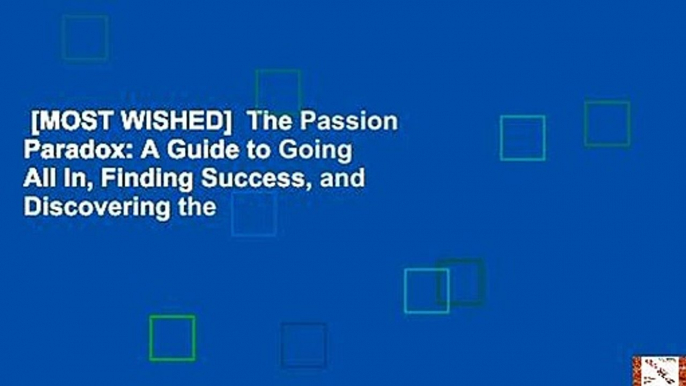 [MOST WISHED] The Passion Paradox: A Guide to Going All In, Finding Success, and Discovering the